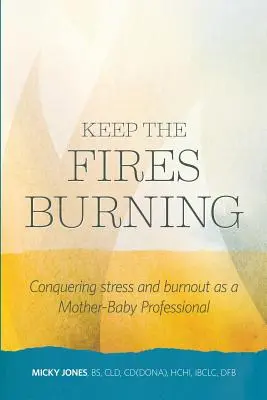 KEEP THE
FIRES
BURNING

Conquering stress and burnout as a Mother-Baby Professional

MICKY JONES, BS, CLD, CD(DONA), HCHI, IBCLC, DFB